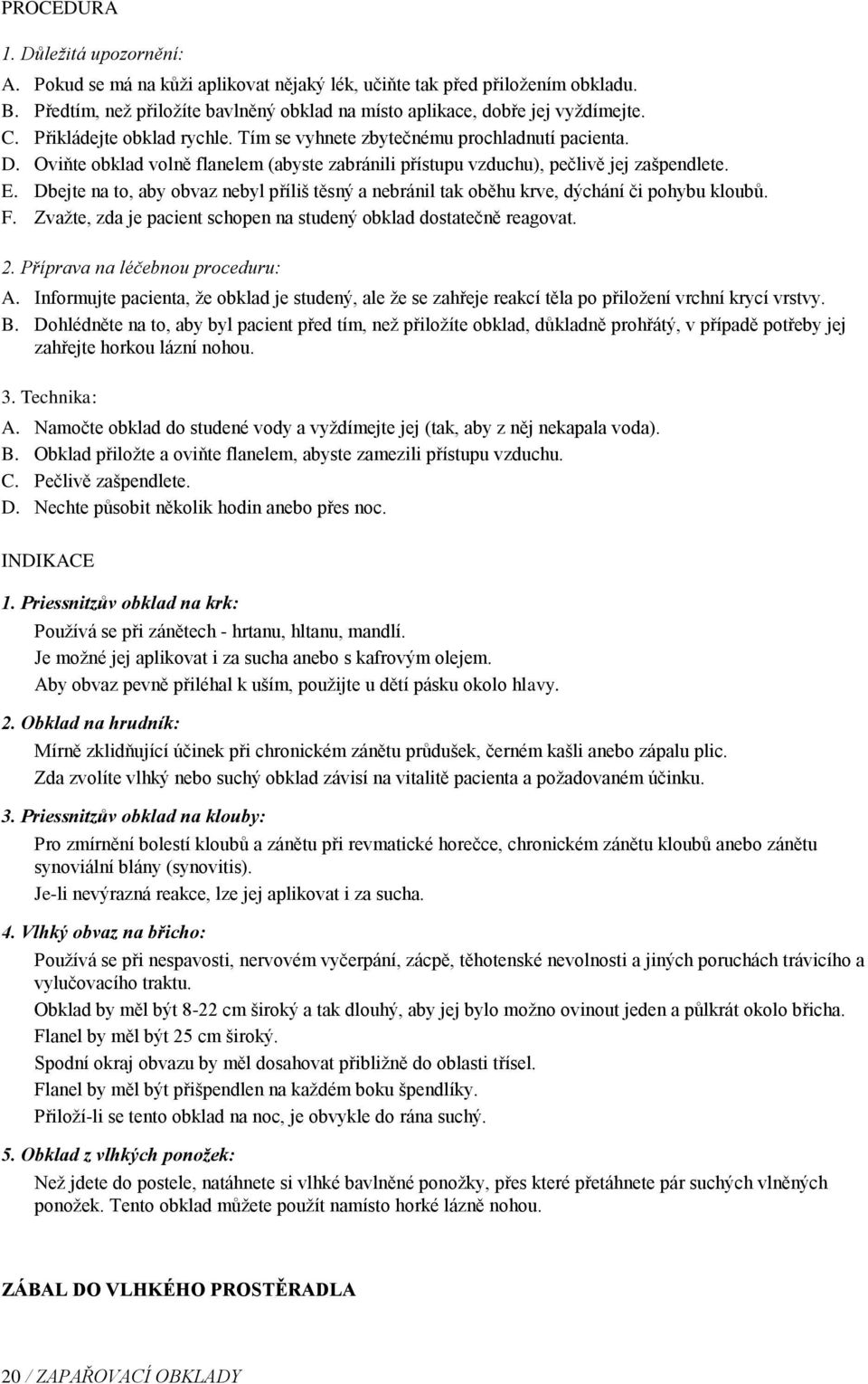 PROCEDURA

1. Důležitá upozornění:

A. Pokud se má na kůži aplikovat nějaký lék, učiňte tak před přiložením obkladu.
B. Předtím, než přiložíte bavlněný obklad na místo aplikace, dobře jej vyždímejte.
C. Přikládejte obklad rychle. Tím se vyhnete zbytečnému prochladnutí pacienta.
D. Oviňte obklad volně flanelem (abyste zabránili přístupu vzduchu), pečlivě jej zašpendlete.
E. Dbejte na to, aby obvaz nebyl příliš těsný a nebránil tak oběhu krve, dýchání či pohybu kloubů.
F. Zvažte, zda je pacient schopen na studený obklad dostatečně reagovat.

2. Příprava na léčebnou proceduru:

A. Informujte pacienta, že obklad je studený, ale že se zahřeje reakcí těla po přiložení vrchní krycí vrstvy.
B. Dohlédněte na to, aby byl pacient před tím, než přiložíte obklad, důkladně prohřátý, v případě potřeby jej zahřejte horkou lázní nohou.

3. Technika:

A. Namočte obklad do studené vody a vyždímejte jej (tak, aby z něj nekapala voda).
B. Obklad přiložte a oviňte flanelem, abyste zamezili přístupu vzduchu.
C. Pečlivě zašpendlete.
D. Nechte působit několik hodin anebo přes noc.

INDIKACE

1. Priessnitzův obklad na krk:

Používá se při zánětech - hrtanu, hltanu, mandlí.
Je možné jej aplikovat i za sucha anebo s kafrovým olejem.
Aby obvaz pevně přiléhal k uším, použijte u dětí pásku okolo hlavy.

2. Obklad na hrudník:

Mírně zklidňující účinek při chronickém zánětu průdušek, černém kašli anebo zápalu plic.
Zda zvolíte vlhký nebo suchý obklad závisí na vitalitě pacienta a požadovaném účinku.

3. Priessnitzův obklad na klouby:

Pro zmírnění bolestí kloubů a zánětu při revmatické horečce, chronickém zánětu kloubů anebo zánětu synoviální blány (synovitis).
Je-li nevýrazná reakce, lze jej aplikovat i za sucha.

4. Vlhký obvaz na břicho:

Používá se při nespavosti, nervovém vyčerpání, zácpě, těhotenské nevolnosti a jiných poruchách trávicího a vylučovacího traktu.
Obklad by měl být 8-22 cm široký a tak dlouhý, aby jej bylo možno ovinout jeden a půlkrát okolo břicha.
Flanel by měl být 25 cm široký.
Spodní okraj obvazu by měl dosahovat přibližně do oblasti třísel.
Flanel by měl být přišpendlen na každém boku špendlíky.
Přiloží-li se tento obklad na noc, je obvykle do rána suchý.

5. Obklad z vlhkých ponožek:

Než jdete do postele, natáhnete si vlhké bavlněné ponožky, přes které přetáhnete pár suchých vlněných ponožek. Tento obklad můžete použít namísto horké lázně nohou.

ZÁBAL DO VLHKÉHO PROSTĚRADLA

20 / ZAPAŘOVACÍ OBKLADY